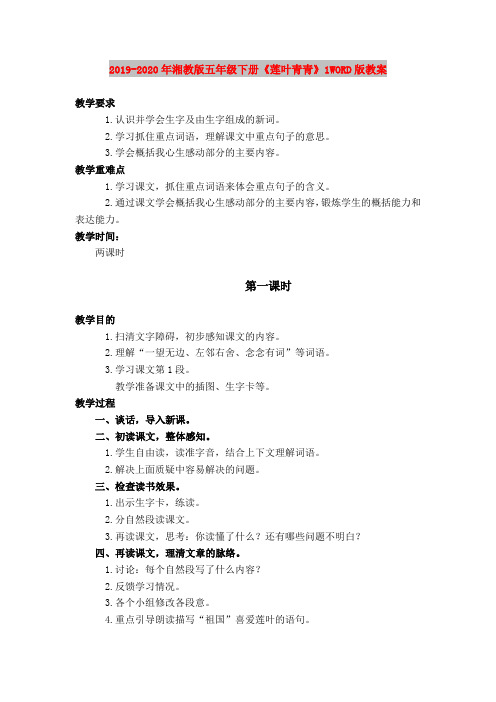 2019-2020年湘教版五年级下册《莲叶青青》1WORD版教案

教学要求

1.认识并学会生字及由生字组成的新词。

2.学习抓住重点词语，理解课文中重点句子的意思。

3.学会概括我心生感动部分的主要内容。

教学重难点

1.学习课文，抓住重点词语来体会重点句子的含义。

2.通过课文学会概括我心生感动部分的主要内容，锻炼学生的概括能力和表达能力。

教学时间：

两课时

第一课时

教学目的

1.扫清文字障碍，初步感知课文的内容。

2.理解“一望无边、左邻右舍、念念有词”等词语。

3.学习课文第1段。

教学准备课文中的插图、生字卡等。

教学过程

一、谈话，导入新课。

二、初读课文，整体感知。

1.学生自由读，读准字音，结合上下文理解词语。

2.解决上面质疑中容易解决的问题。

三、检查读书效果。

1.出示生字卡，练读。

2.分自然段读课文。

3.再读课文，思考：你读懂了什么？还有哪些问题不明白？

四、再读课文，理清文章的脉络。

1.讨论：每个自然段写了什么内容？

2.反馈学习情况。

3.各个小组修改各段意。

4.重点引导朗读描写“祖国”喜爱莲叶的语句。